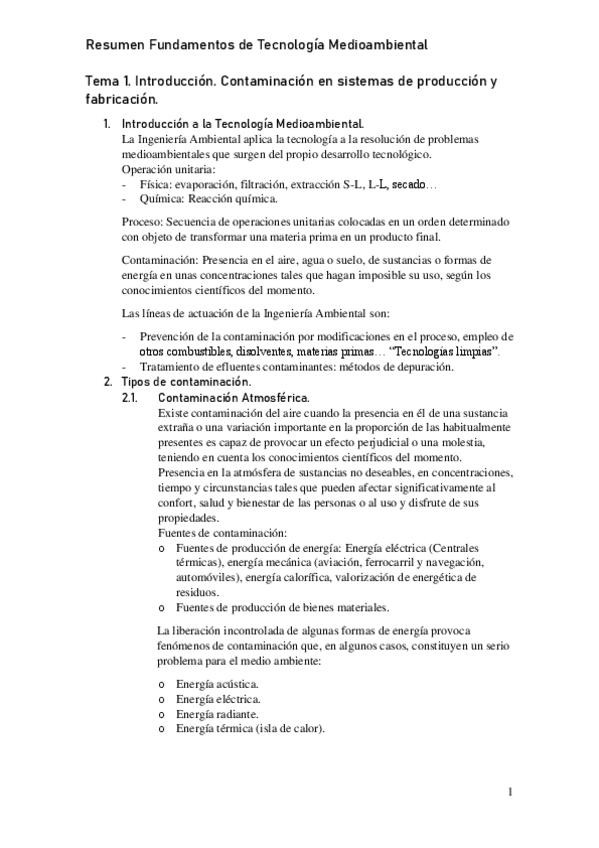 Resumen Fundamentos de Tecnología Medioambiental

Tema 1. Introducción. Contaminación en sistemas de producción y fabricación.

1. Introducción a la Tecnología Medioambiental.
La Ingeniería Ambiental aplica la tecnología a la resolución de problemas medioambientales que surgen del propio desarrollo tecnológico.
Operación unitaria:
- Física: evaporación, filtración, extracción S-L, L-L, secado…
- Química: Reacción química.

Proceso: Secuencia de operaciones unitarias colocadas en un orden determinado con objeto de transformar una materia prima en un producto final.

Contaminación: Presencia en el aire, agua o suelo, de sustancias o formas de energía en unas concentraciones tales que hagan imposible su uso, según los conocimientos científicos del momento.

Las líneas de actuación de la Ingeniería Ambiental son:

- Prevención de la contaminación por modificaciones en el proceso, empleo de otros combustibles, disolventes, materias primas… "Tecnologías limpias".
- Tratamiento de efluentes contaminantes: métodos de depuración.

2. Tipos de contaminación.
2.1. Contaminación Atmosférica.
Existe contaminación del aire cuando la presencia en él de una sustancia extraña o una variación importante en la proporción de las habitualmente presentes es capaz de provocar un efecto perjudicial o una molestia, teniendo en cuenta los conocimientos científicos del momento.
Presencia en la atmósfera de sustancias no deseables, en concentraciones, tiempo y circunstancias tales que pueden afectar significativamente al confort, salud y bienestar de las personas o al uso y disfrute de sus propiedades.
Fuentes de contaminación:
o Fuentes de producción de energía: Energía eléctrica (Centrales térmicas), energía mecánica (aviación, ferrocarril y navegación, automóviles), energía calorífica, valorización de energética de residuos.
o Fuentes de producción de bienes materiales.

La liberación incontrolada de algunas formas de energía provoca fenómenos de contaminación que, en algunos casos, constituyen un serio problema para el medio ambiente:

o Energía acústica.
o Energía eléctrica.
o Energía radiante.
o Energía térmica (isla de calor).

1